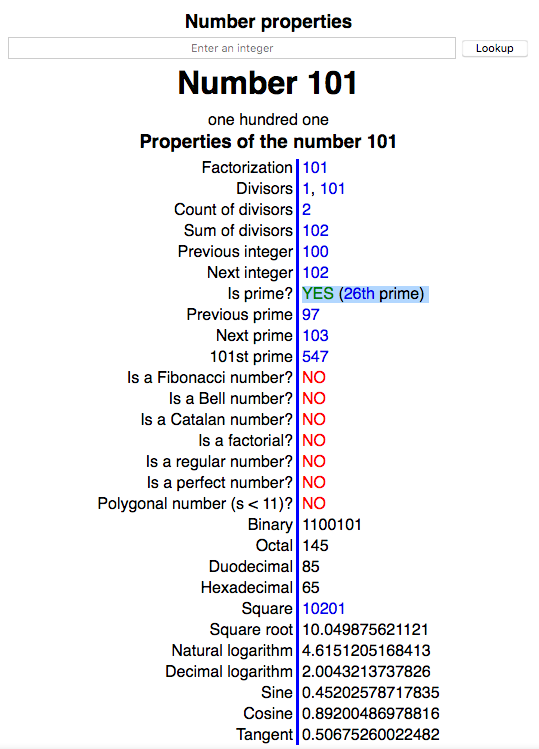 Number properties

Enter an integer

Lookup

Number 101

one hundred one

Properties of the number 101

| | |
|---|---|
| Factorization | 101 |
| Divisors | 1, 101 |
| Count of divisors | 2 |
| Sum of divisors | 102 |
| Previous integer | 100 |
| Next integer | 102 |
| Is prime? | YES (26th prime) |
| Previous prime | 97 |
| Next prime | 103 |
| 101st prime | 547 |
| Is a Fibonacci number? | NO |
| Is a Bell number? | NO |
| Is a Catalan number? | NO |
| Is a factorial? | NO |
| Is a regular number? | NO |
| Is a perfect number? | NO |
| Polygonal number (s < 11)? | NO |
| Binary | 1100101 |
| Octal | 145 |
| Duodecimal | 85 |
| Hexadecimal | 65 |
| Square | 10201 |
| Square root | 10.049875621121 |
| Natural logarithm | 4.6151205168413 |
| Decimal logarithm | 2.0043213737826 |
| Sine | 0.45202578717835 |
| Cosine | 0.89200486978816 |
| Tangent | 0.50675260022482 |